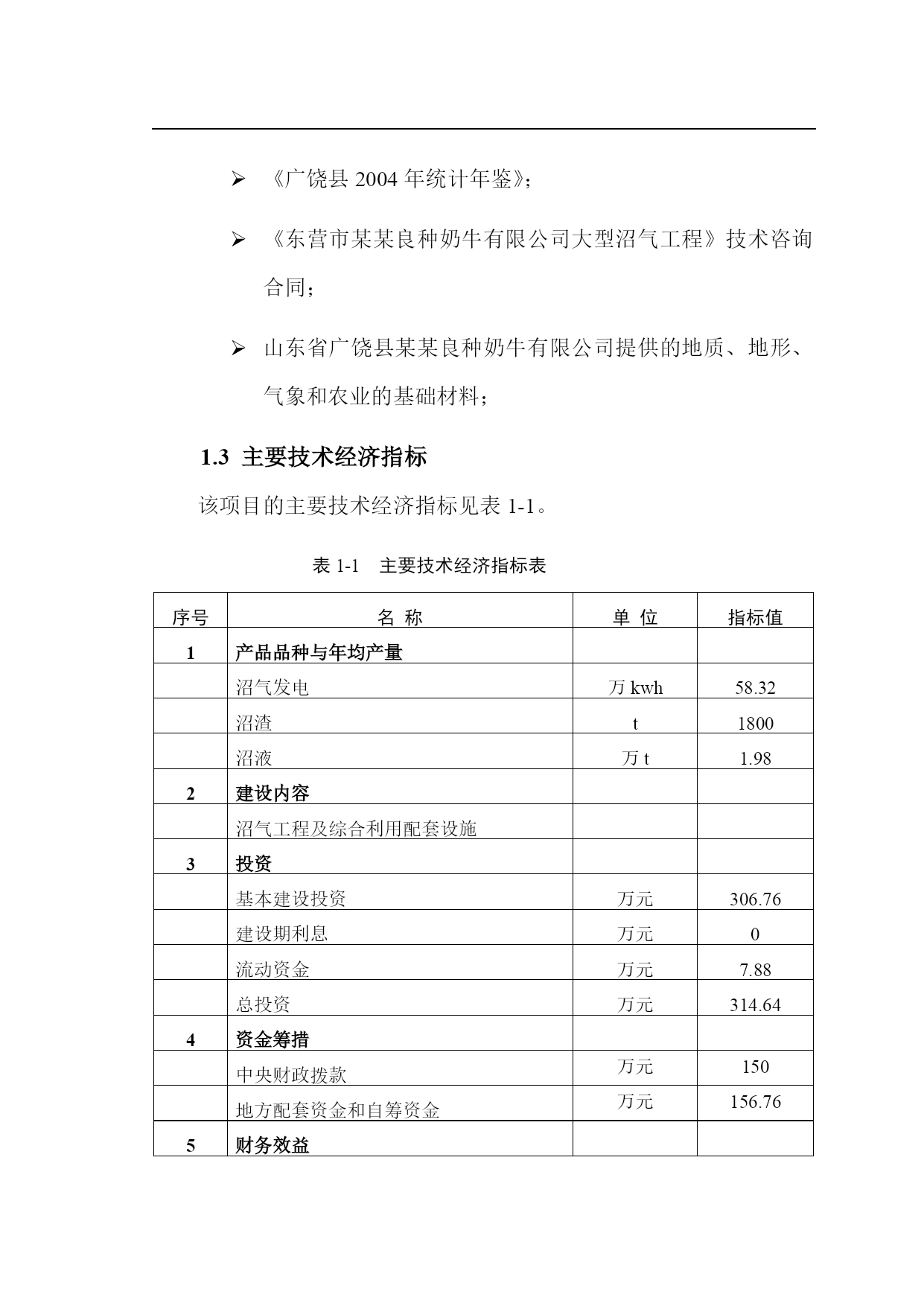 ➢ 《广饶县 2004 年统计年鉴》;

➢ 《东营市某某良种奶牛有限公司大型沼气工程》技术咨询合同;

➢ 山东省广饶县某某良种奶牛有限公司提供的地质、地形、气象和农业的基础材料;

1.3 主要技术经济指标

该项目的主要技术经济指标见表 1-1。

表 1-1 主要技术经济指标表

| 序号 | 名 称 | 单 位 | 指标值 |
|---|---|---|---|
| 1 | 产品品种与年均产量 | | |
| | 沼气发电 | 万 kwh | 58.32 |
| | 沼渣 | t | 1800 |
| | 沼液 | 万 t | 1.98 |
| 2 | 建设内容 | | |
| | 沼气工程及综合利用配套设施 | | |
| 3 | 投资 | | |
| | 基本建设投资 | 万元 | 306.76 |
| | 建设期利息 | 万元 | 0 |
| | 流动资金 | 万元 | 7.88 |
| | 总投资 | 万元 | 314.64 |
| 4 | 资金筹措 | | |
| | 中央财政拨款 | 万元 | 150 |
| | 地方配套资金和自筹资金 | 万元 | 156.76 |
| 5 | 财务效益 | | |